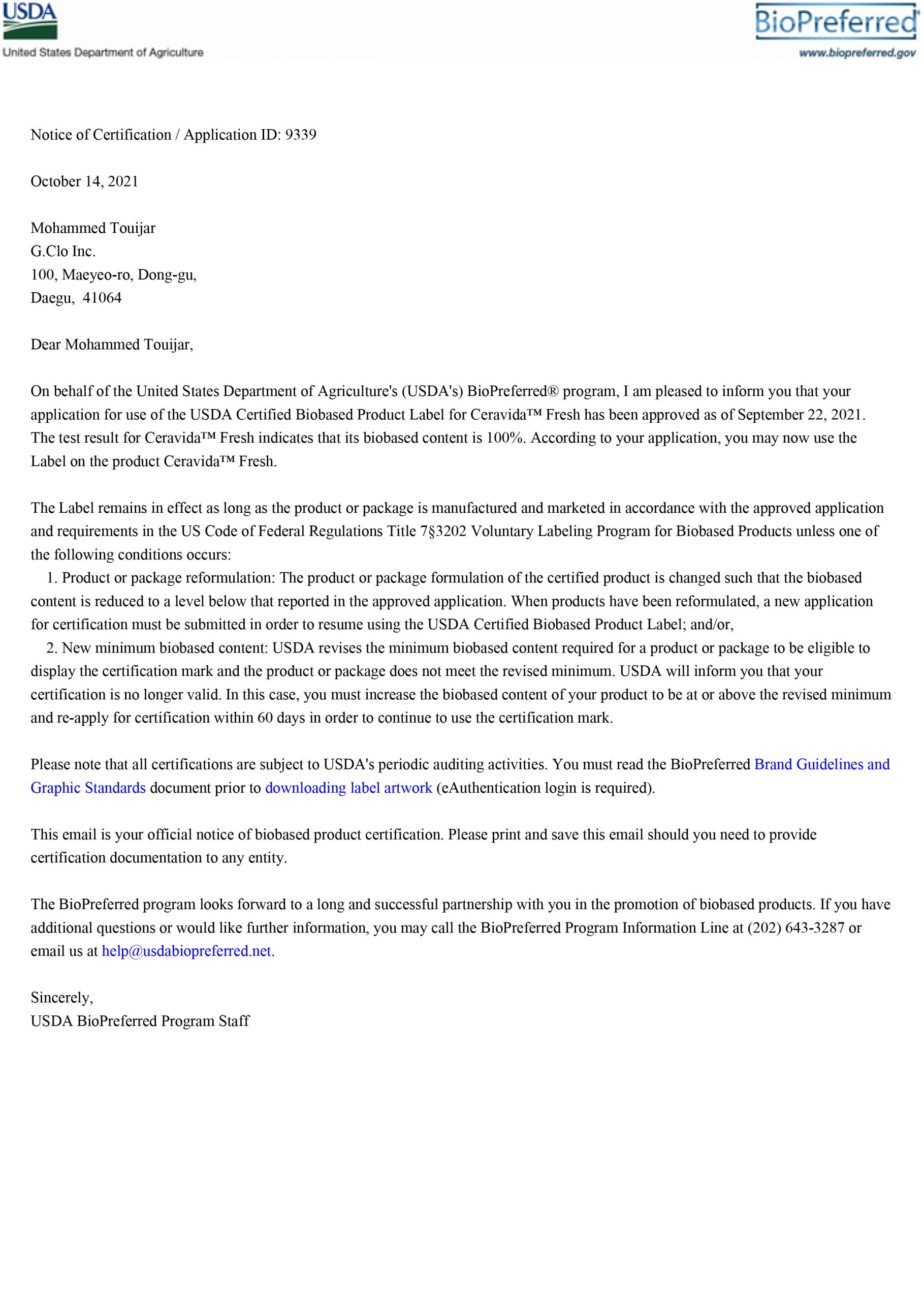 USDA
United States Department of Agriculture

BioPreferred®
www.biopreferred.gov

Notice of Certification / Application ID: 9339

October 14, 2021

Mohammed Touijar
G.Clo Inc.
100, Maeyeo-ro, Dong-gu,
Daegu, 41064

Dear Mohammed Touijar,

On behalf of the United States Department of Agriculture's (USDA's) BioPreferred® program, I am pleased to inform you that your application for use of the USDA Certified Biobased Product Label for Ceravida™ Fresh has been approved as of September 22, 2021. The test result for Ceravida™ Fresh indicates that its biobased content is 100%. According to your application, you may now use the Label on the product Ceravida™ Fresh.

The Label remains in effect as long as the product or package is manufactured and marketed in accordance with the approved application and requirements in the US Code of Federal Regulations Title 7§3202 Voluntary Labeling Program for Biobased Products unless one of the following conditions occurs:
1. Product or package reformulation: The product or package formulation of the certified product is changed such that the biobased content is reduced to a level below that reported in the approved application. When products have been reformulated, a new application for certification must be submitted in order to resume using the USDA Certified Biobased Product Label; and/or,
2. New minimum biobased content: USDA revises the minimum biobased content required for a product or package to be eligible to display the certification mark and the product or package does not meet the revised minimum. USDA will inform you that your certification is no longer valid. In this case, you must increase the biobased content of your product to be at or above the revised minimum and re-apply for certification within 60 days in order to continue to use the certification mark.

Please note that all certifications are subject to USDA's periodic auditing activities. You must read the BioPreferred Brand Guidelines and Graphic Standards document prior to downloading label artwork (eAuthentication login is required).

This email is your official notice of biobased product certification. Please print and save this email should you need to provide certification documentation to any entity.

The BioPreferred program looks forward to a long and successful partnership with you in the promotion of biobased products. If you have additional questions or would like further information, you may call the BioPreferred Program Information Line at (202) 643-3287 or email us at help@usdabiopreferred.net.

Sincerely,
USDA BioPreferred Program Staff